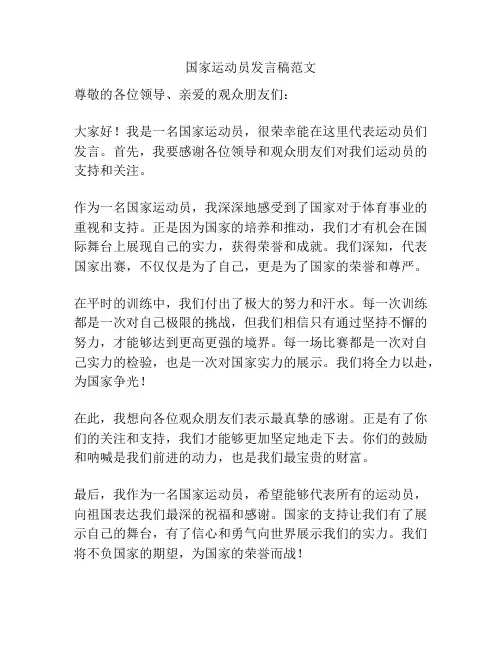 国家运动员发言稿范文

尊敬的各位领导、亲爱的观众朋友们：

大家好！我是一名国家运动员，很荣幸能在这里代表运动员们发言。首先，我要感谢各位领导和观众朋友们对我们运动员的支持和关注。

作为一名国家运动员，我深深地感受到了国家对于体育事业的重视和支持。正是因为国家的培养和推动，我们才有机会在国际舞台上展现自己的实力，获得荣誉和成就。我们深知，代表国家出赛，不仅仅是为了自己，更是为了国家的荣誉和尊严。

在平时的训练中，我们付出了极大的努力和汗水。每一次训练都是一次对自己极限的挑战，但我们相信只有通过坚持不懈的努力，才能够达到更高更强的境界。每一场比赛都是一次对自己实力的检验，也是一次对国家实力的展示。我们将全力以赴，为国家争光！

在此，我想向各位观众朋友们表示最真挚的感谢。正是有了你们的关注和支持，我们才能够更加坚定地走下去。你们的鼓励和呐喊是我们前进的动力，也是我们最宝贵的财富。

最后，我作为一名国家运动员，希望能够代表所有的运动员，向祖国表达我们最深的祝福和感谢。国家的支持让我们有了展示自己的舞台，有了信心和勇气向世界展示我们的实力。我们将不负国家的期望，为国家的荣誉而战！